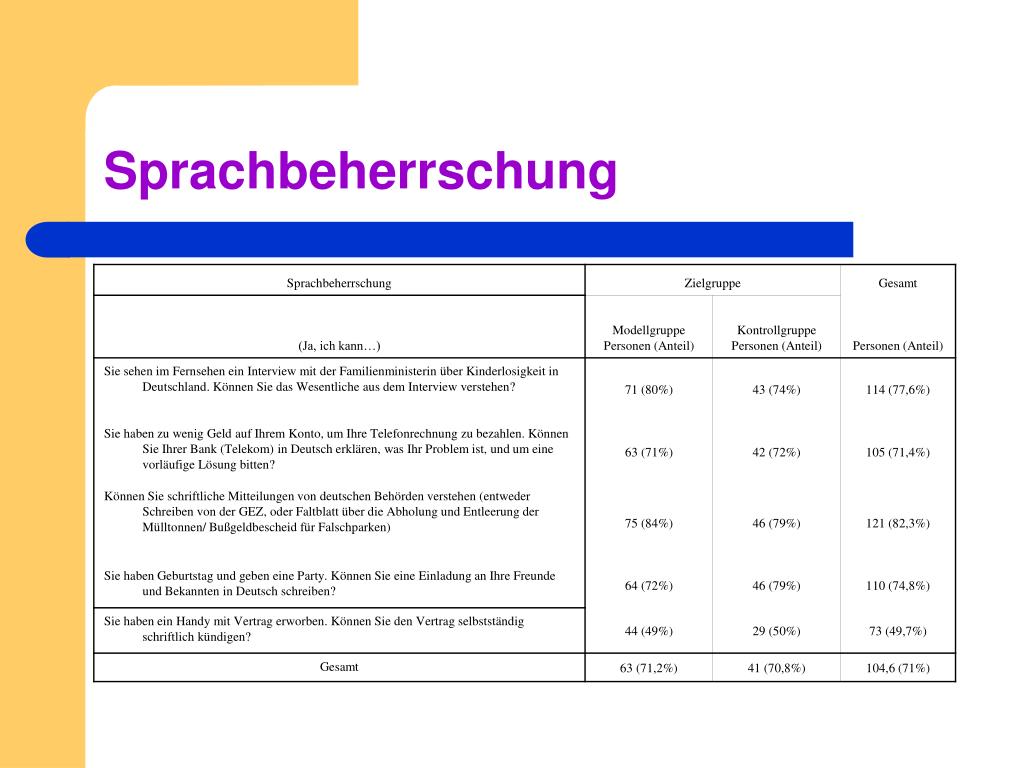 Sprachbeherrschung

| Sprachbeherrschung | Zielgruppe | | Gesamt |
|---|---|---|---|
| (Ja, ich kann…) | Modellgruppe Personen (Anteil) | Kontrollgruppe Personen (Anteil) | Personen (Anteil) |
| Sie sehen im Fernsehen ein Interview mit der Familienministerin über Kinderlosigkeit in Deutschland. Können Sie das Wesentliche aus dem Interview verstehen? | 71 (80%) | 43 (74%) | 114 (77,6%) |
| Sie haben zu wenig Geld auf Ihrem Konto, um Ihre Telefonrechnung zu bezahlen. Können Sie Ihrer Bank (Telekom) in Deutsch erklären, was Ihr Problem ist, und um eine vorläufige Lösung bitten? | 63 (71%) | 42 (72%) | 105 (71,4%) |
| Können Sie schriftliche Mitteilungen von deutschen Behörden verstehen (entweder Schreiben von der GEZ, oder Faltblatt über die Abholung und Entleerung der Mülltonnen/ Bußgeldbescheid für Falschparken) | 75 (84%) | 46 (79%) | 121 (82,3%) |
| Sie haben Geburtstag und geben eine Party. Können Sie eine Einladung an Ihre Freunde und Bekannten in Deutsch schreiben? | 64 (72%) | 46 (79%) | 110 (74,8%) |
| Sie haben ein Handy mit Vertrag erworben. Können Sie den Vertrag selbstständig schriftlich kündigen? | 44 (49%) | 29 (50%) | 73 (49,7%) |
| Gesamt | 63 (71,2%) | 41 (70,8%) | 104,6 (71%) |